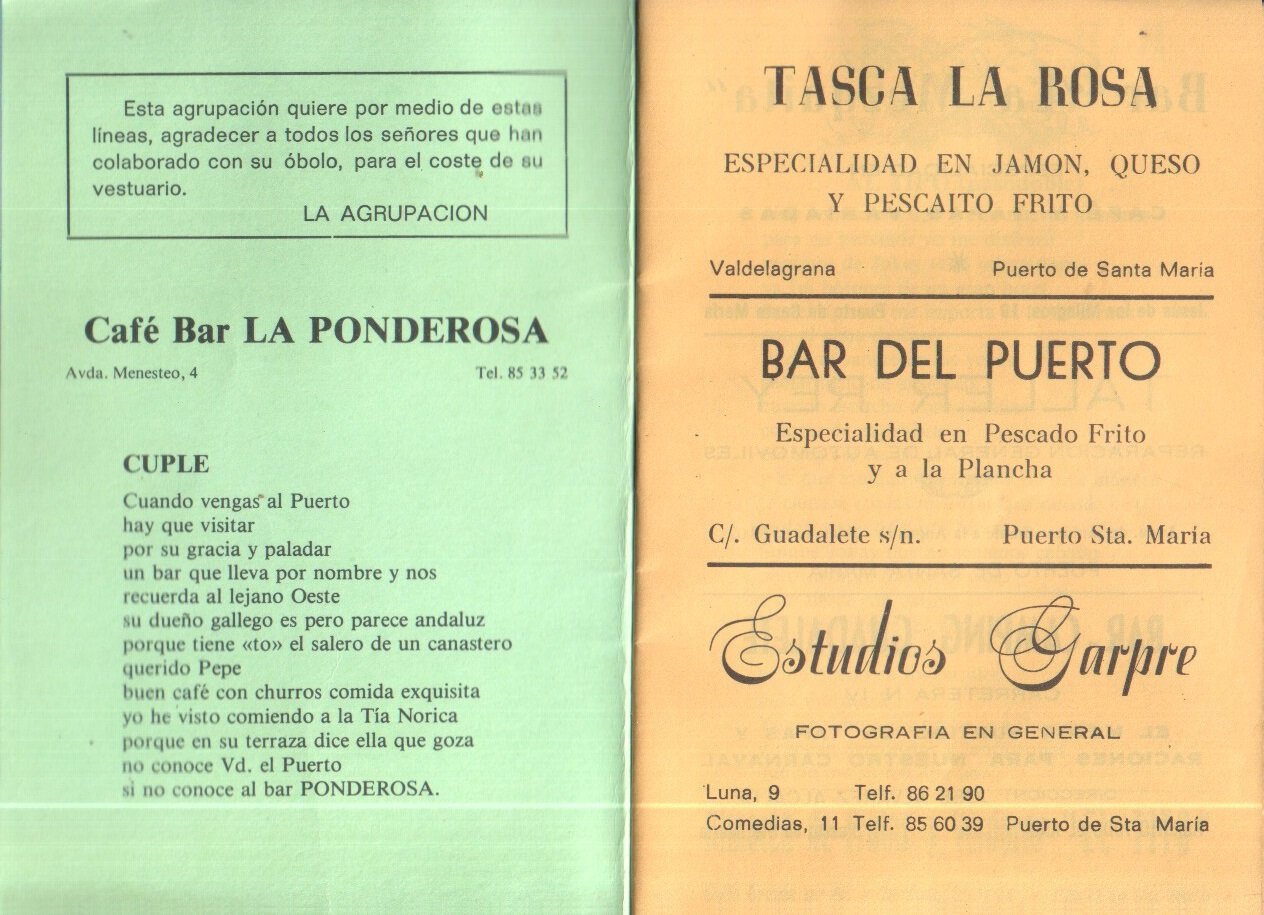 Esta agrupación quiere por medio de estas líneas, agradecer a todos los señores que han colaborado con su óbolo, para el coste de su vestuario.

LA AGRUPACION

Café Bar LA PONDEROSA

Avda. Menesteo, 4 Tel. 85 33 52

CUPLE

Cuando vengas al Puerto
hay que visitar
por su gracia y paladar
un bar que lleva por nombre y nos
recuerda al lejano Oeste
su dueño gallego es pero parece andaluz
porque tiene «to» el salero de un canastero
querido Pepe
buen café con churros comida exquisita
yo he visto comiendo a la Tía Norica
porque en su terraza dice ella que goza
no conoce Vd. el Puerto
si no conoce al bar PONDEROSA.

TASCA LA ROSA

ESPECIALIDAD EN JAMON, QUESO Y PESCAITO FRITO

Valdelagrana Puerto de Santa María

BAR DEL PUERTO

Especialidad en Pescado Frito y a la Plancha

C/. Guadalete s/n. Puerto Sta. María

Estudios Garpre

FOTOGRAFIA EN GENERAL

Luna, 9 Telf. 86 21 90
Comedias, 11 Telf. 85 60 39 Puerto de Sta María